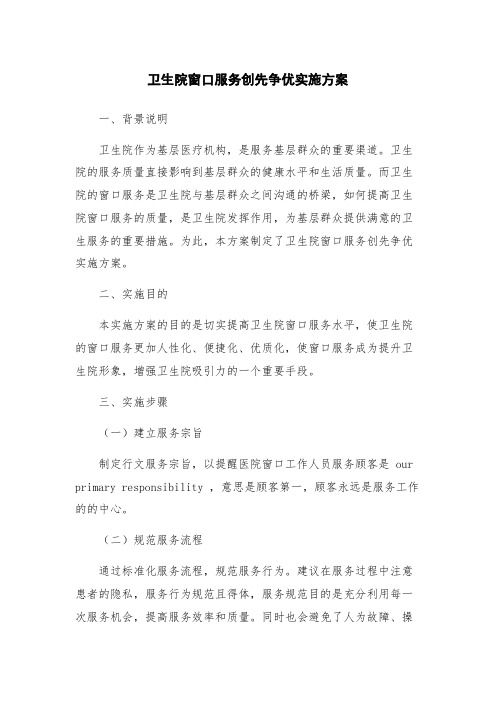 卫生院窗口服务创先争优实施方案

一、背景说明

卫生院作为基层医疗机构，是服务基层群众的重要渠道。卫生院的服务质量直接影响到基层群众的健康水平和生活质量。而卫生院的窗口服务是卫生院与基层群众之间沟通的桥梁，如何提高卫生院窗口服务的质量，是卫生院发挥作用，为基层群众提供满意的卫生服务的重要措施。为此，本方案制定了卫生院窗口服务创先争优实施方案。

二、实施目的

本实施方案的目的是切实提高卫生院窗口服务水平，使卫生院的窗口服务更加人性化、便捷化、优质化，使窗口服务成为提升卫生院形象，增强卫生院吸引力的一个重要手段。

三、实施步骤

（一）建立服务宗旨

制定行文服务宗旨，以提醒医院窗口工作人员服务顾客是 our primary responsibility ，意思是顾客第一，顾客永远是服务工作的的中心。

（二）规范服务流程

通过标准化服务流程，规范服务行为。建议在服务过程中注意患者的隐私，服务行为规范且得体，服务规范目的是充分利用每一次服务机会，提高服务效率和质量。同时也会避免了人为故障、操